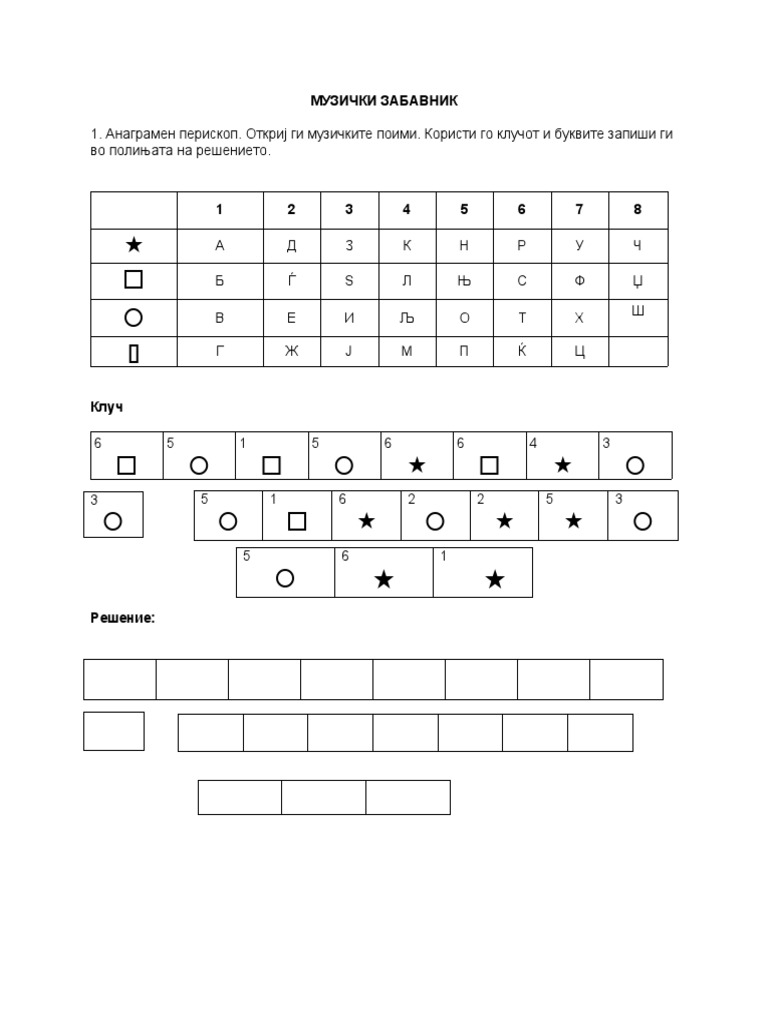 МУЗИЧКИ ЗАБАВНИК

1. Анаграмен перископ. Откриј ги музичките поими. Користи го клучот и буквите запиши ги во полињата на решението.

| | 1 | 2 | 3 | 4 | 5 | 6 | 7 | 8 |
|---|---|---|---|---|---|---|---|---|
| ★ | А | Д | З | К | Н | Р | У | Ч |
| □ | Б | Ѓ | Ѕ | Л | Њ | С | Ф | Џ |
| ○ | В | Е | И | Љ | О | Т | Х | Ш |
| ▯ | Г | Ж | Ј | М | П | Ќ | Ц | |

Клуч

| 6 □ | 5 ○ | 1 □ | 5 ○ | 6 ★ | 6 □ | 4 ★ | 3 ○ |
|---|---|---|---|---|---|---|---|

| 3 ○ |
|---|

| 5 ○ | 1 □ | 6 ★ | 2 ○ | 2 ★ | 5 ★ | 3 ○ |
|---|---|---|---|---|---|---|

| 5 ○ | 6 ★ | 1 ★ |
|---|---|---|

Решение: